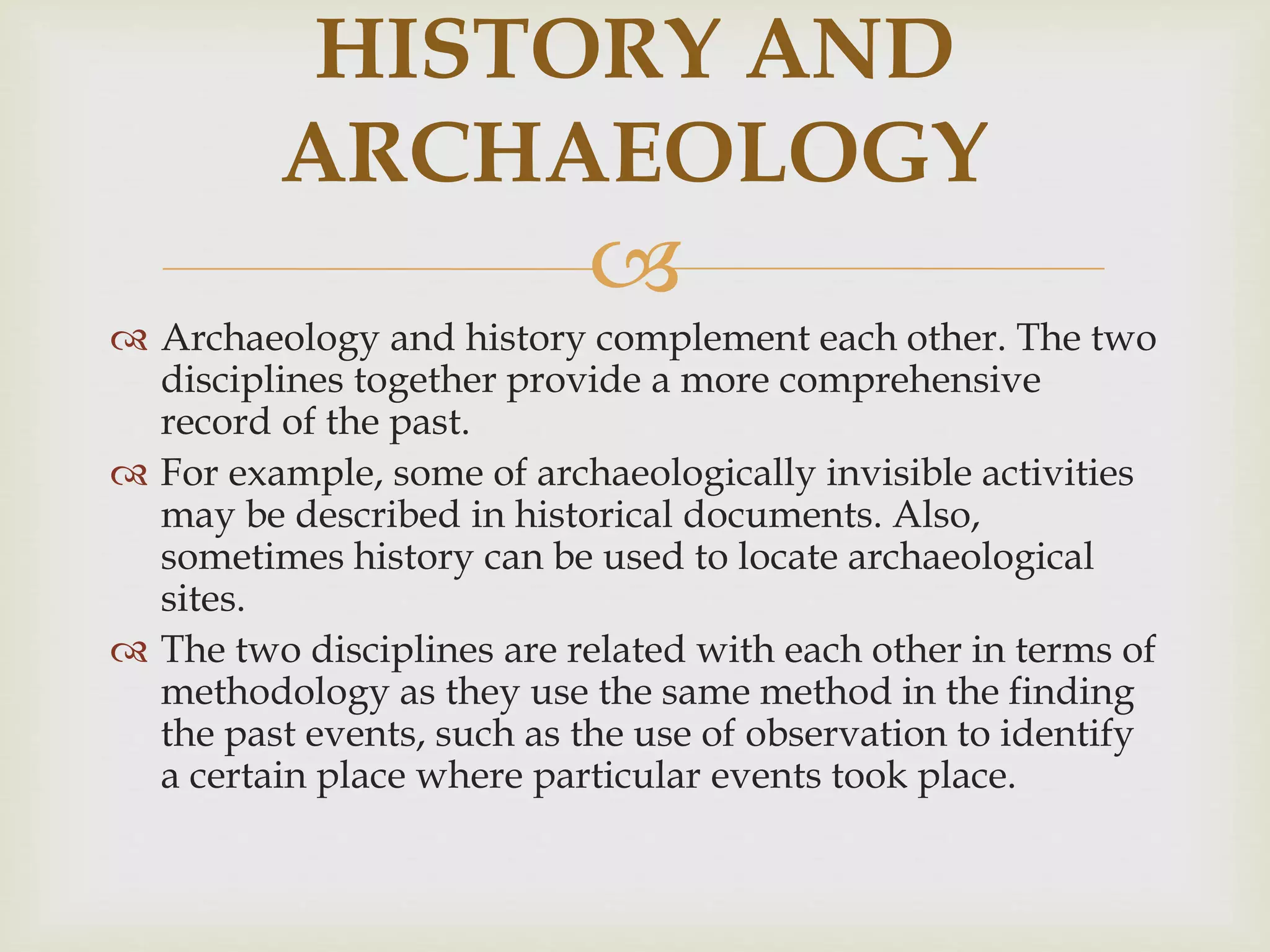 HISTORY AND ARCHAEOLOGY

Archaeology and history complement each other. The two disciplines together provide a more comprehensive record of the past.

For example, some of archaeologically invisible activities may be described in historical documents. Also, sometimes history can be used to locate archaeological sites.

The two disciplines are related with each other in terms of methodology as they use the same method in the finding the past events, such as the use of observation to identify a certain place where particular events took place.